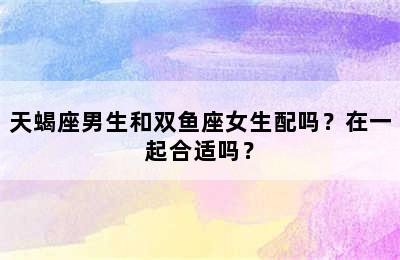 天蝎座男生和双鱼座女生配吗？在一起合适吗？